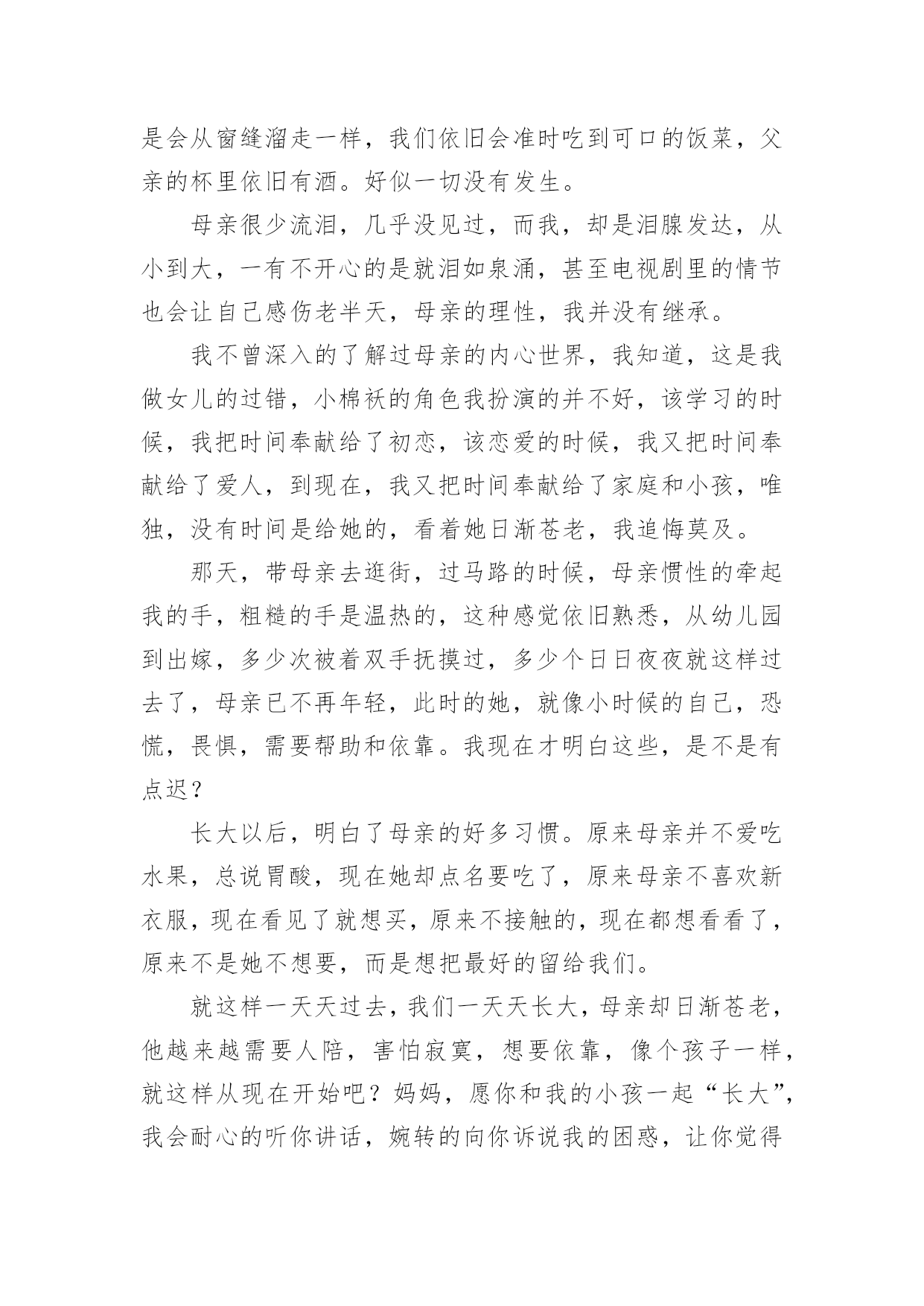 是会从窗缝溜走一样，我们依旧会准时吃到可口的饭菜，父亲的杯里依旧有酒。好似一切没有发生。

母亲很少流泪，几乎没见过，而我，却是泪腺发达，从小到大，一有不开心的是就泪如泉涌，甚至电视剧里的情节也会让自己感伤老半天，母亲的理性，我并没有继承。

我不曾深入的了解过母亲的内心世界，我知道，这是我做女儿的过错，小棉袄的角色我扮演的并不好，该学习的时候，我把时间奉献给了初恋，该恋爱的时候，我又把时间奉献给了爱人，到现在，我又把时间奉献给了家庭和小孩，唯独，没有时间是给她的，看着她日渐苍老，我追悔莫及。

那天，带母亲去逛街，过马路的时候，母亲惯性的牵起我的手，粗糙的手是温热的，这种感觉依旧熟悉，从幼儿园到出嫁，多少次被着双手抚摸过，多少个日日夜夜就这样过去了，母亲已不再年轻，此时的她，就像小时候的自己，恐慌，畏惧，需要帮助和依靠。我现在才明白这些，是不是有点迟？

长大以后，明白了母亲的好多习惯。原来母亲并不爱吃水果，总说胃酸，现在她却点名要吃了，原来母亲不喜欢新衣服，现在看见了就想买，原来不接触的，现在都想看看了，原来不是她不想要，而是想把最好的留给我们。

就这样一天天过去，我们一天天长大，母亲却日渐苍老，他越来越需要人陪，害怕寂寞，想要依靠，像个孩子一样，就这样从现在开始吧？妈妈，愿你和我的小孩一起“长大”，我会耐心的听你讲话，婉转的向你诉说我的困惑，让你觉得